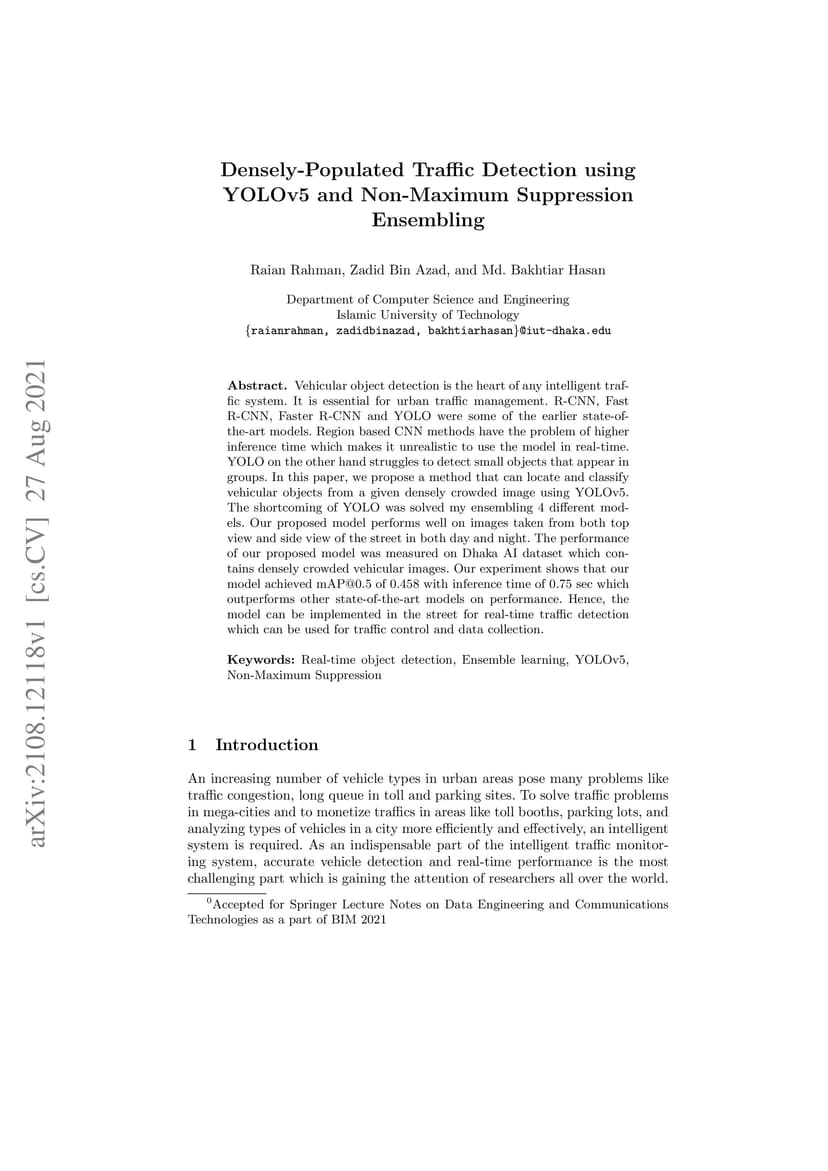 arXiv:2108.12118v1 [cs.CV] 27 Aug 2021

Densely-Populated Traffic Detection using YOLOv5 and Non-Maximum Suppression Ensembling

Raian Rahman, Zadid Bin Azad, and Md. Bakhtiar Hasan

Department of Computer Science and Engineering
Islamic University of Technology
{raianrahman, zadidbinazad, bakhtiarhasan}@iut-dhaka.edu

**Abstract.** Vehicular object detection is the heart of any intelligent traffic system. It is essential for urban traffic management. R-CNN, Fast R-CNN, Faster R-CNN and YOLO were some of the earlier state-of-the-art models. Region based CNN methods have the problem of higher inference time which makes it unrealistic to use the model in real-time. YOLO on the other hand struggles to detect small objects that appear in groups. In this paper, we propose a method that can locate and classify vehicular objects from a given densely crowded image using YOLOv5. The shortcoming of YOLO was solved my ensembling 4 different models. Our proposed model performs well on images taken from both top view and side view of the street in both day and night. The performance of our proposed model was measured on Dhaka AI dataset which contains densely crowded vehicular images. Our experiment shows that our model achieved mAP@0.5 of 0.458 with inference time of 0.75 sec which outperforms other state-of-the-art models on performance. Hence, the model can be implemented in the street for real-time traffic detection which can be used for traffic control and data collection.

**Keywords:** Real-time object detection, Ensemble learning, YOLOv5, Non-Maximum Suppression

1 Introduction

An increasing number of vehicle types in urban areas pose many problems like traffic congestion, long queue in toll and parking sites. To solve traffic problems in mega-cities and to monetize traffics in areas like toll booths, parking lots, and analyzing types of vehicles in a city more efficiently and effectively, an intelligent system is required. As an indispensable part of the intelligent traffic monitoring system, accurate vehicle detection and real-time performance is the most challenging part which is gaining the attention of researchers all over the world.

$^0$Accepted for Springer Lecture Notes on Data Engineering and Communications Technologies as a part of BIM 2021